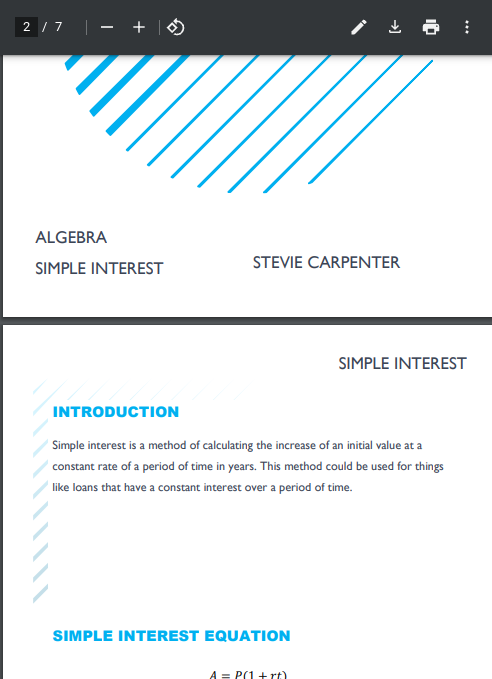 2 / 7

ALGEBRA
SIMPLE INTEREST

STEVIE CARPENTER

SIMPLE INTEREST

INTRODUCTION

Simple interest is a method of calculating the increase of an initial value at a constant rate of a period of time in years. This method could be used for things like loans that have a constant interest over a period of time.

SIMPLE INTEREST EQUATION

$A = P(1 + rt)$